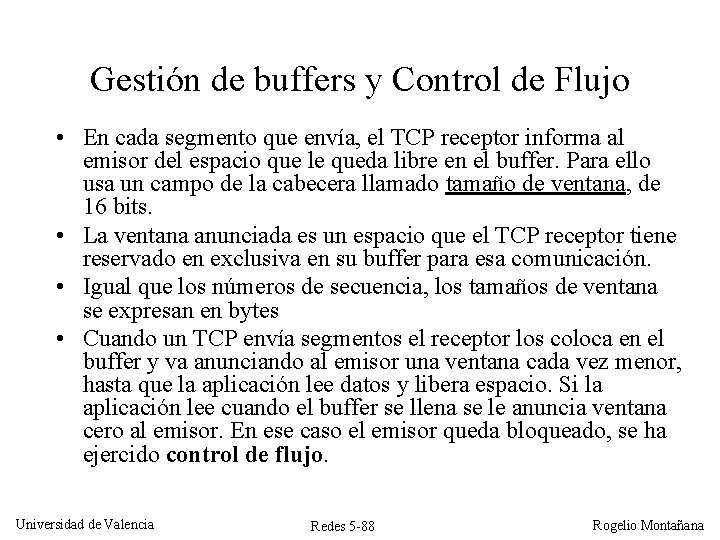 Gestión de buffers y Control de Flujo

• En cada segmento que envía, el TCP receptor informa al emisor del espacio que le queda libre en el buffer. Para ello usa un campo de la cabecera llamado tamaño de ventana, de 16 bits.

• La ventana anunciada es un espacio que el TCP receptor tiene reservado en exclusiva en su buffer para esa comunicación.

• Igual que los números de secuencia, los tamaños de ventana se expresan en bytes

• Cuando un TCP envía segmentos el receptor los coloca en el buffer y va anunciando al emisor una ventana cada vez menor, hasta que la aplicación lee datos y libera espacio. Si la aplicación lee cuando el buffer se llena se le anuncia ventana cero al emisor. En ese caso el emisor queda bloqueado, se ha ejercido control de flujo.

Universidad de Valencia

Redes 5-88

Rogelio Montañana